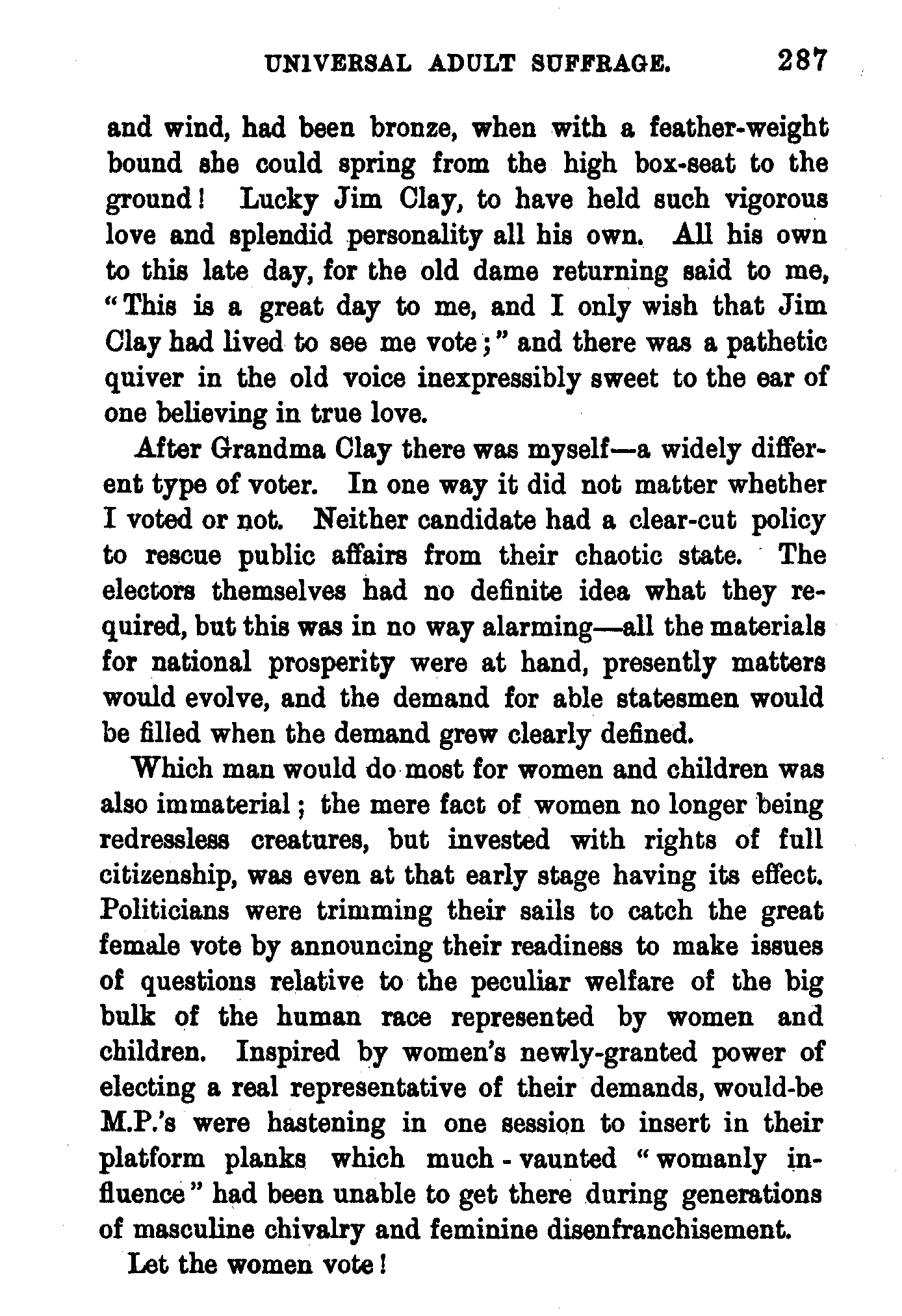 UNIVERSAL ADULT SUFFRAGE. 287

and wind, had been bronze, when with a feather-weight bound she could spring from the high box-seat to the ground! Lucky Jim Clay, to have held such vigorous love and splendid personality all his own. All his own to this late day, for the old dame returning said to me, "This is a great day to me, and I only wish that Jim Clay had lived to see me vote;" and there was a pathetic quiver in the old voice inexpressibly sweet to the ear of one believing in true love.

After Grandma Clay there was myself—a widely different type of voter. In one way it did not matter whether I voted or not. Neither candidate had a clear-cut policy to rescue public affairs from their chaotic state. The electors themselves had no definite idea what they required, but this was in no way alarming—all the materials for national prosperity were at hand, presently matters would evolve, and the demand for able statesmen would be filled when the demand grew clearly defined.

Which man would do most for women and children was also immaterial; the mere fact of women no longer being redressless creatures, but invested with rights of full citizenship, was even at that early stage having its effect. Politicians were trimming their sails to catch the great female vote by announcing their readiness to make issues of questions relative to the peculiar welfare of the big bulk of the human race represented by women and children. Inspired by women's newly-granted power of electing a real representative of their demands, would-be M.P.'s were hastening in one session to insert in their platform planks which much-vaunted "womanly influence" had been unable to get there during generations of masculine chivalry and feminine disenfranchisement.

Let the women vote!